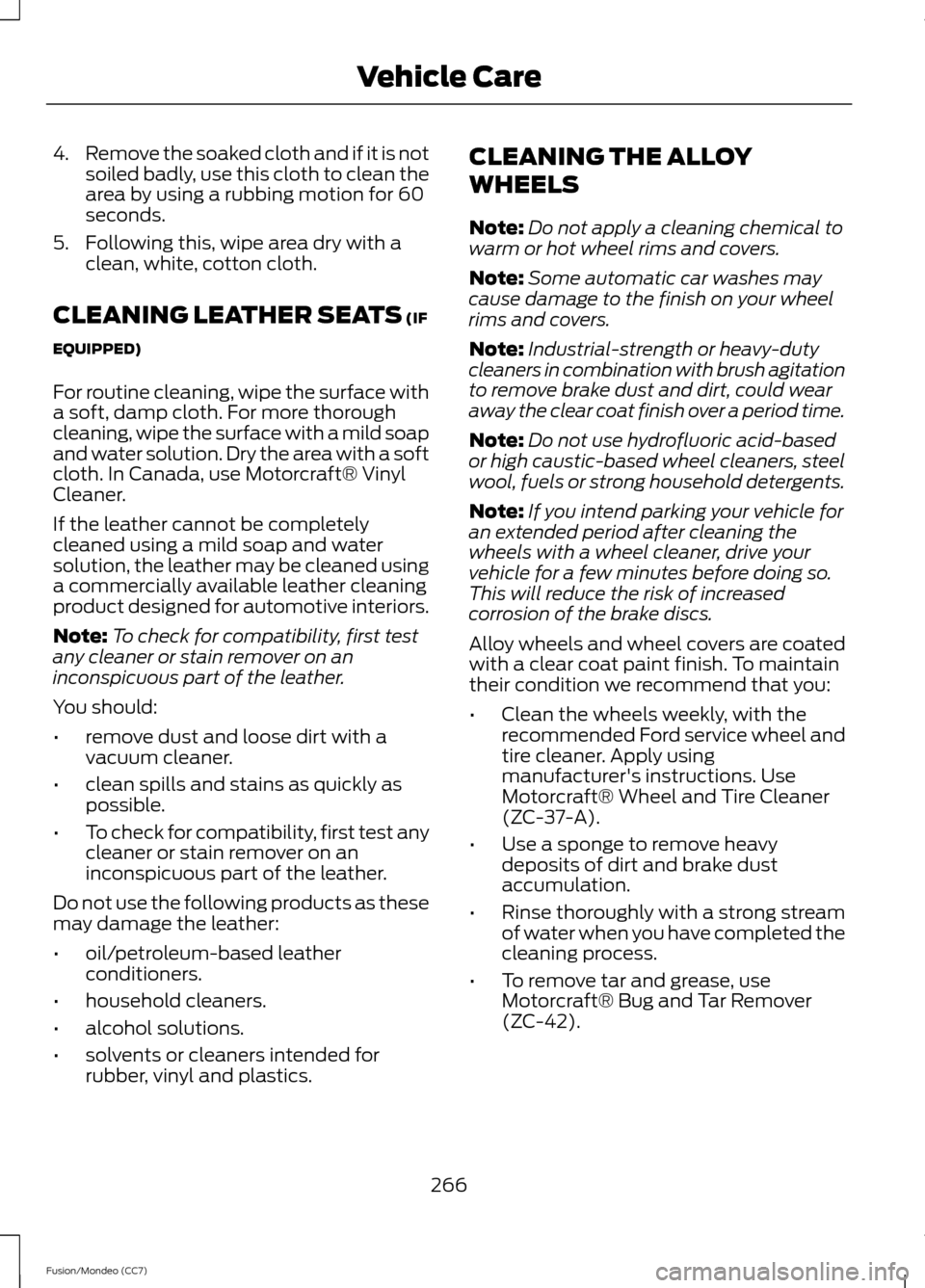 Vehicle Care

4. Remove the soaked cloth and if it is not soiled badly, use this cloth to clean the area by using a rubbing motion for 60 seconds.
5. Following this, wipe area dry with a clean, white, cotton cloth.

CLEANING LEATHER SEATS (IF EQUIPPED)

For routine cleaning, wipe the surface with a soft, damp cloth. For more thorough cleaning, wipe the surface with a mild soap and water solution. Dry the area with a soft cloth. In Canada, use Motorcraft® Vinyl Cleaner.

If the leather cannot be completely cleaned using a mild soap and water solution, the leather may be cleaned using a commercially available leather cleaning product designed for automotive interiors.

Note: To check for compatibility, first test any cleaner or stain remover on an inconspicuous part of the leather.

You should:

• remove dust and loose dirt with a vacuum cleaner.
• clean spills and stains as quickly as possible.
• To check for compatibility, first test any cleaner or stain remover on an inconspicuous part of the leather.

Do not use the following products as these may damage the leather:

• oil/petroleum-based leather conditioners.
• household cleaners.
• alcohol solutions.
• solvents or cleaners intended for rubber, vinyl and plastics.

CLEANING THE ALLOY WHEELS

Note: Do not apply a cleaning chemical to warm or hot wheel rims and covers.

Note: Some automatic car washes may cause damage to the finish on your wheel rims and covers.

Note: Industrial-strength or heavy-duty cleaners in combination with brush agitation to remove brake dust and dirt, could wear away the clear coat finish over a period time.

Note: Do not use hydrofluoric acid-based or high caustic-based wheel cleaners, steel wool, fuels or strong household detergents.

Note: If you intend parking your vehicle for an extended period after cleaning the wheels with a wheel cleaner, drive your vehicle for a few minutes before doing so. This will reduce the risk of increased corrosion of the brake discs.

Alloy wheels and wheel covers are coated with a clear coat paint finish. To maintain their condition we recommend that you:

• Clean the wheels weekly, with the recommended Ford service wheel and tire cleaner. Apply using manufacturer's instructions. Use Motorcraft® Wheel and Tire Cleaner (ZC-37-A).
• Use a sponge to remove heavy deposits of dirt and brake dust accumulation.
• Rinse thoroughly with a strong stream of water when you have completed the cleaning process.
• To remove tar and grease, use Motorcraft® Bug and Tar Remover (ZC-42).

266

Fusion/Mondeo (CC7)

carmanualsonline.info